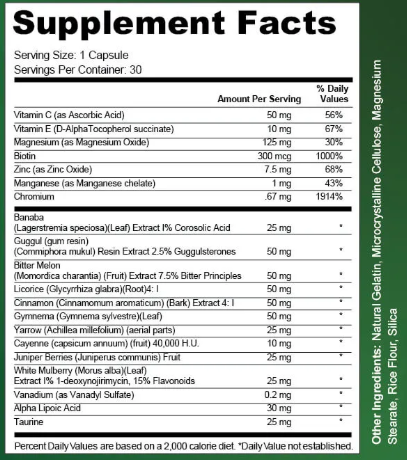 Supplement Facts

Serving Size: 1 Capsule
Servings Per Container: 30

| | Amount Per Serving | % Daily Values |
|---|---|---|
| Vitamin C (as Ascorbic Acid) | 50 mg | 56% |
| Vitamin E (D-AlphaTocopherol succinate) | 10 mg | 67% |
| Magnesium (as Magnesium Oxide) | 125 mg | 30% |
| Biotin | 300 mcg | 1000% |
| Zinc (as Zinc Oxide) | 7.5 mg | 68% |
| Manganese (as Manganese chelate) | 1 mg | 43% |
| Chromium | .67 mg | 1914% |
| Banaba (Lagerstremia speciosa)(Leaf) Extract I% Corosolic Acid | 25 mg | * |
| Guggul (gum resin) (Commiphora mukul) Resin Extract 2.5% Guggulsterones | 50 mg | * |
| Bitter Melon (Momordica charantia) (Fruit) Extract 7.5% Bitter Principles | 50 mg | * |
| Licorice (Glycyrrhiza glabra)(Root)4: I | 50 mg | * |
| Cinnamon (Cinnamomum aromaticum) (Bark) Extract 4: I | 50 mg | * |
| Gymnema (Gymnema sylvestre)(Leaf) | 50 mg | * |
| Yarrow (Achillea millefolium) (aerial parts) | 25 mg | * |
| Cayenne (capsicum annuum) (fruit) 40,000 H.U. | 10 mg | * |
| Juniper Berries (Juniperus communis) Fruit | 25 mg | * |
| White Mulberry (Morus alba)(Leaf) Extract I% 1-deoxynojirimycin, 15% Flavonoids | 25 mg | * |
| Vanadium (as Vanadyl Sulfate) | 0.2 mg | * |
| Alpha Lipoic Acid | 30 mg | * |
| Taurine | 25 mg | * |

Percent Daily Values are based on a 2,000 calorie diet. *Daily Value not established.

Other Ingredients: Natural Gelatin, Microcrystalline Cellulose, Magnesium Stearate, Rice Flour, Silica